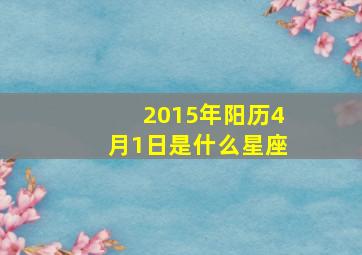 2015年阳历4月1日是什么星座